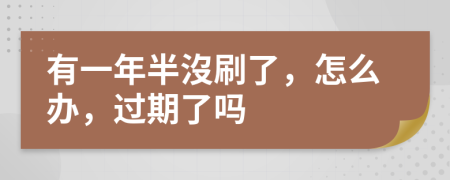 有一年半沒刷了，怎么办，过期了吗